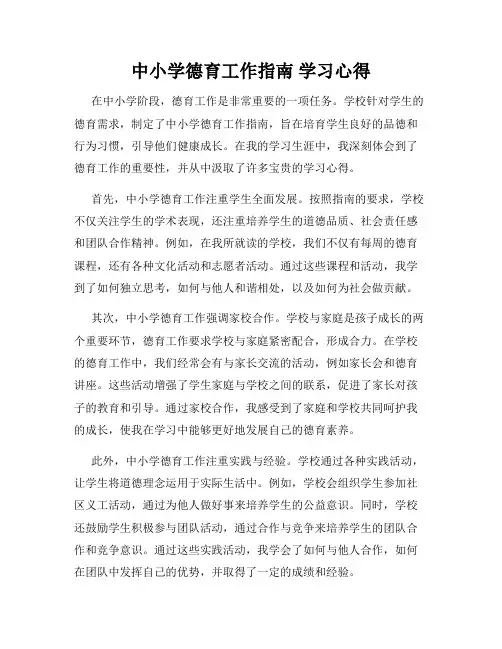 中小学德育工作指南 学习心得

在中小学阶段，德育工作是非常重要的一项任务。学校针对学生的德育需求，制定了中小学德育工作指南，旨在培育学生良好的品德和行为习惯，引导他们健康成长。在我的学习生涯中，我深刻体会到了德育工作的重要性，并从中汲取了许多宝贵的学习心得。

首先，中小学德育工作注重学生全面发展。按照指南的要求，学校不仅关注学生的学术表现，还注重培养学生的道德品质、社会责任感和团队合作精神。例如，在我所就读的学校，我们不仅有每周的德育课程，还有各种文化活动和志愿者活动。通过这些课程和活动，我学到了如何独立思考，如何与他人和谐相处，以及如何为社会做贡献。

其次，中小学德育工作强调家校合作。学校与家庭是孩子成长的两个重要环节，德育工作要求学校与家庭紧密配合，形成合力。在学校的德育工作中，我们经常会有与家长交流的活动，例如家长会和德育讲座。这些活动增强了学生家庭与学校之间的联系，促进了家长对孩子的教育和引导。通过家校合作，我感受到了家庭和学校共同呵护我的成长，使我在学习中能够更好地发展自己的德育素养。

此外，中小学德育工作注重实践与经验。学校通过各种实践活动，让学生将道德理念运用于实际生活中。例如，学校会组织学生参加社区义工活动，通过为他人做好事来培养学生的公益意识。同时，学校还鼓励学生积极参与团队活动，通过合作与竞争来培养学生的团队合作和竞争意识。通过这些实践活动，我学会了如何与他人合作，如何在团队中发挥自己的优势，并取得了一定的成绩和经验。